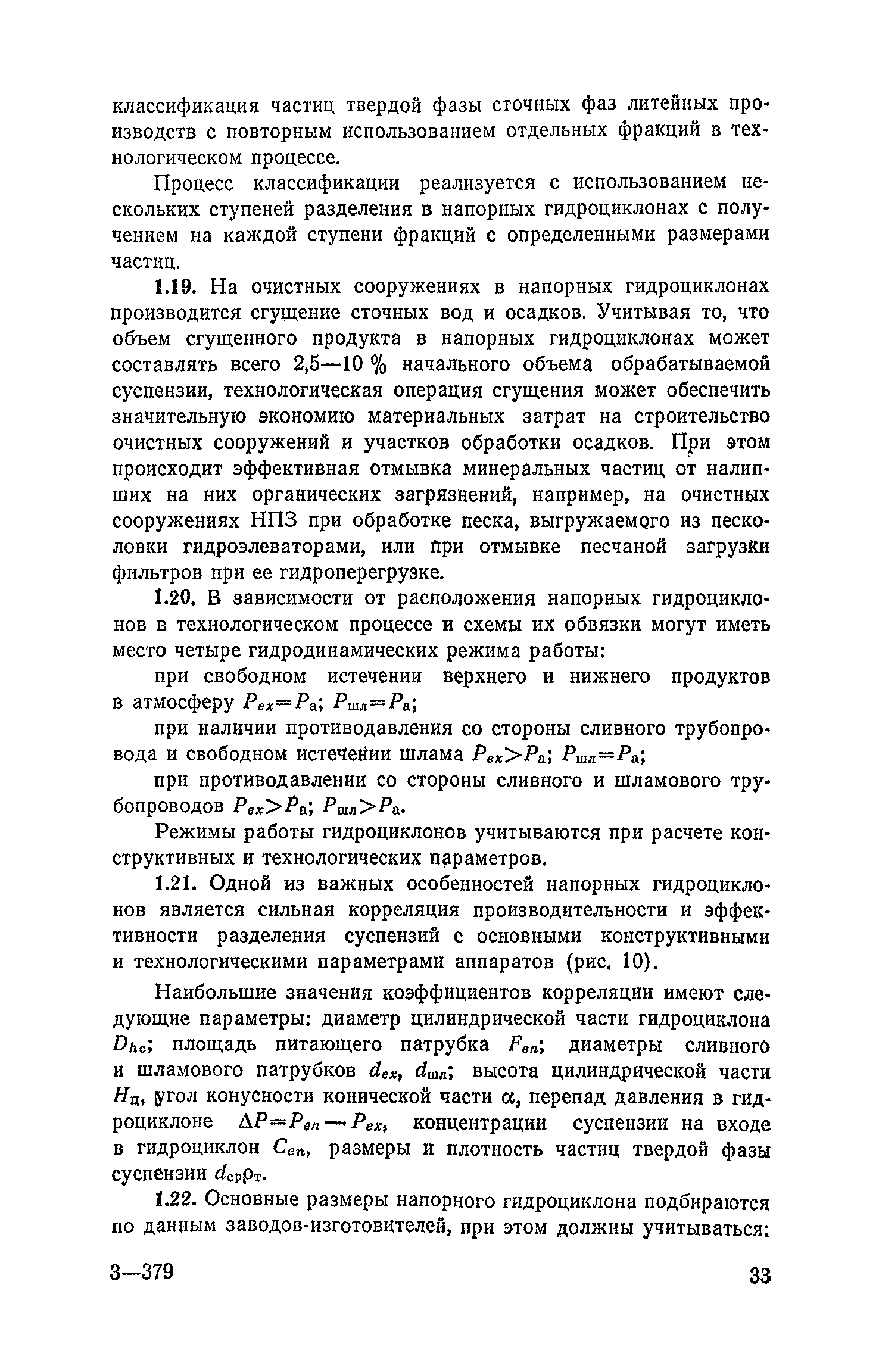 классификация частиц твердой фазы сточных фаз литейных производств с повторным использованием отдельных фракций в технологическом процессе.

Процесс классификации реализуется с использованием нескольких ступеней разделения в напорных гидроциклонах с получением на каждой ступени фракций с определенными размерами частиц.

1.19. На очистных сооружениях в напорных гидроциклонах производится сгущение сточных вод и осадков. Учитывая то, что объем сгущенного продукта в напорных гидроциклонах может составлять всего 2,5—10 % начального объема обрабатываемой суспензии, технологическая операция сгущения может обеспечить значительную экономию материальных затрат на строительство очистных сооружений и участков обработки осадков. При этом происходит эффективная отмывка минеральных частиц от налипших на них органических загрязнений, например, на очистных сооружениях НПЗ при обработке песка, выгружаемого из песколовки гидроэлеваторами, или при отмывке песчаной загрузки фильтров при ее гидроперегрузке.

1.20. В зависимости от расположения напорных гидроциклонов в технологическом процессе и схемы их обвязки могут иметь место четыре гидродинамических режима работы:

при свободном истечении верхнего и нижнего продуктов в атмосферу $P_{ex}=P_а$; $P_{шл}=P_а$;

при наличии противодавления со стороны сливного трубопровода и свободном истечении шлама $P_{ex}>P_а$; $P_{шл}=P_а$;

при противодавлении со стороны сливного и шламового трубопроводов $P_{ex}>P_а$; $P_{шл}>P_а$.

Режимы работы гидроциклонов учитываются при расчете конструктивных и технологических параметров.

1.21. Одной из важных особенностей напорных гидроциклонов является сильная корреляция производительности и эффективности разделения суспензий с основными конструктивными и технологическими параметрами аппаратов (рис. 10).

Наибольшие значения коэффициентов корреляции имеют следующие параметры: диаметр цилиндрической части гидроциклона $D_{hc}$; площадь питающего патрубка $F_{en}$; диаметры сливного и шламового патрубков $d_{ex}$, $d_{шл}$; высота цилиндрической части $H_ц$, угол конусности конической части $\alpha$, перепад давления в гидроциклоне $\Delta P=P_{en}-P_{ex}$, концентрации суспензии на входе в гидроциклон $C_{en}$, размеры и плотность частиц твердой фазы суспензии $d_{ср}\rho_т$.

1.22. Основные размеры напорного гидроциклона подбираются по данным заводов-изготовителей, при этом должны учитываться:

3—379 33